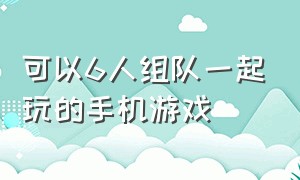 可以6人组队一起玩的手机游戏